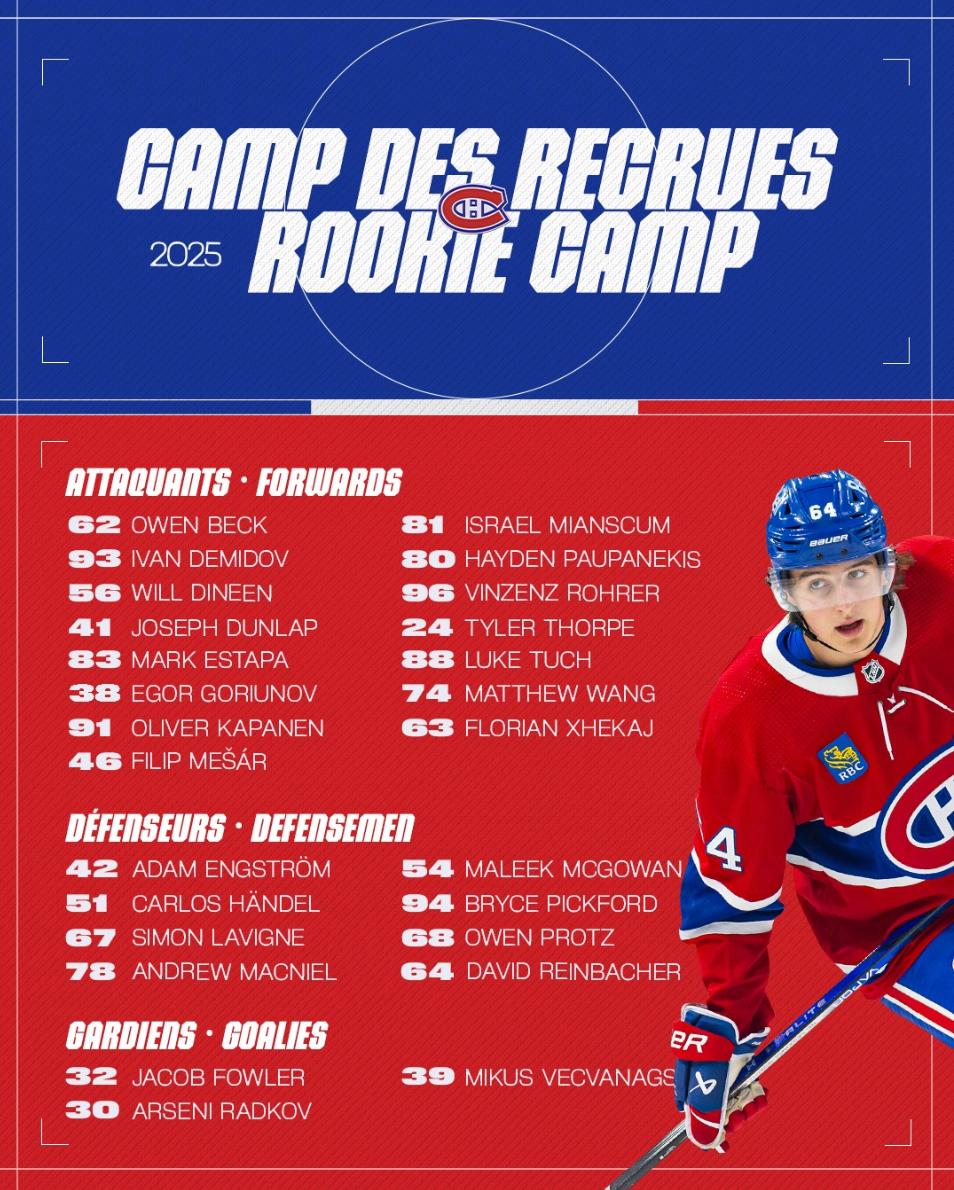 CAMP DES RECRUES
2025 ROOKIE CAMP

ATTAQUANTS · FORWARDS

62 OWEN BECK
93 IVAN DEMIDOV
56 WILL DINEEN
41 JOSEPH DUNLAP
83 MARK ESTAPA
38 EGOR GORIUNOV
91 OLIVER KAPANEN
46 FILIP MEŠÁR

81 ISRAEL MIANSCUM
80 HAYDEN PAUPANEKIS
96 VINZENZ ROHRER
24 TYLER THORPE
88 LUKE TUCH
74 MATTHEW WANG
63 FLORIAN XHEKAJ

DÉFENSEURS · DEFENSEMEN

42 ADAM ENGSTRÖM
51 CARLOS HÄNDEL
67 SIMON LAVIGNE
78 ANDREW MACNIEL

54 MALEEK MCGOWAN
94 BRYCE PICKFORD
68 OWEN PROTZ
64 DAVID REINBACHER

GARDIENS · GOALIES

32 JACOB FOWLER
30 ARSENI RADKOV

39 MIKUS VECVANAGS